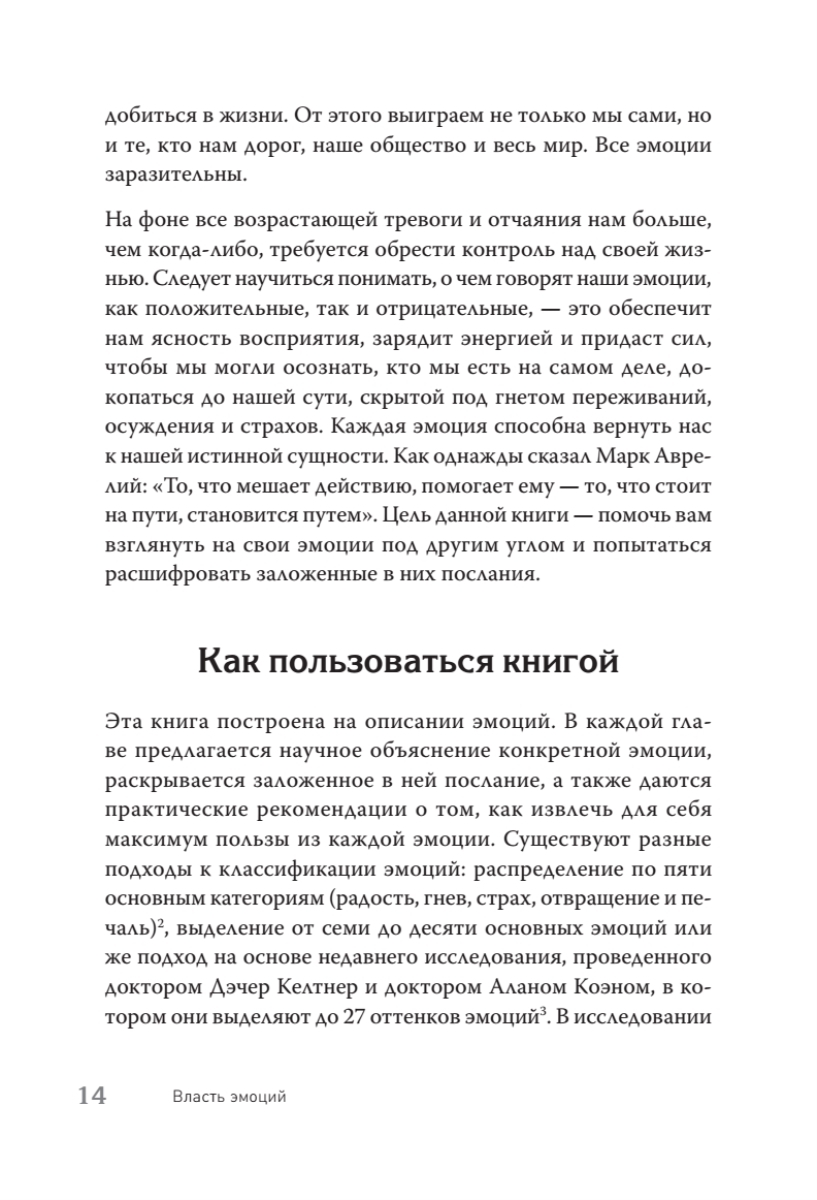 добиться в жизни. От этого выиграем не только мы сами, но и те, кто нам дорог, наше общество и весь мир. Все эмоции заразительны.

На фоне все возрастающей тревоги и отчаяния нам больше, чем когда-либо, требуется обрести контроль над своей жизнью. Следует научиться понимать, о чем говорят наши эмоции, как положительные, так и отрицательные, — это обеспечит нам ясность восприятия, зарядит энергией и придаст сил, чтобы мы могли осознать, кто мы есть на самом деле, докопаться до нашей сути, скрытой под гнетом переживаний, осуждения и страхов. Каждая эмоция способна вернуть нас к нашей истинной сущности. Как однажды сказал Марк Аврелий: «То, что мешает действию, помогает ему — то, что стоит на пути, становится путем». Цель данной книги — помочь вам взглянуть на свои эмоции под другим углом и попытаться расшифровать заложенные в них послания.

Как пользоваться книгой

Эта книга построена на описании эмоций. В каждой главе предлагается научное объяснение конкретной эмоции, раскрывается заложенное в ней послание, а также даются практические рекомендации о том, как извлечь для себя максимум пользы из каждой эмоции. Существуют разные подходы к классификации эмоций: распределение по пяти основным категориям (радость, гнев, страх, отвращение и печаль)$^2$, выделение от семи до десяти основных эмоций или же подход на основе недавнего исследования, проведенного доктором Дэчер Келтнер и доктором Аланом Коэном, в котором они выделяют до 27 оттенков эмоций$^3$. В исследовании

14 Власть эмоций